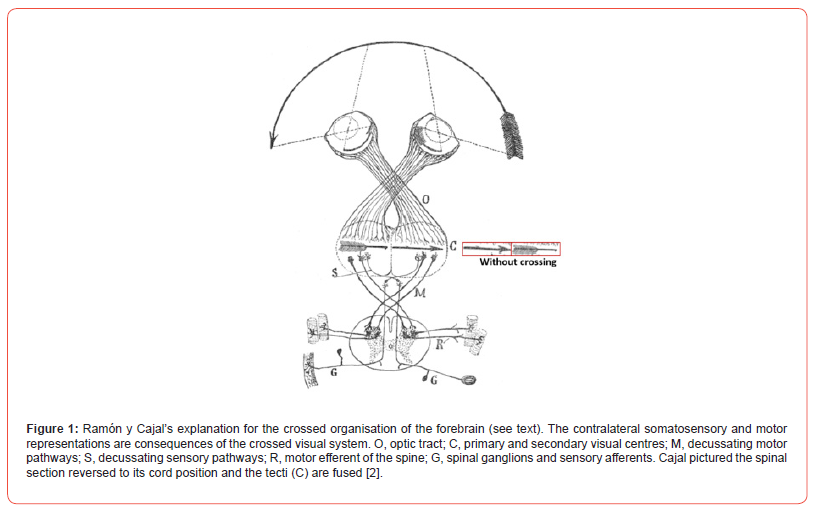 O

C

Without crossing

S

M

R

G

G

**Figure 1:** Ramón y Cajal's explanation for the crossed organisation of the forebrain (see text). The contralateral somatosensory and motor representations are consequences of the crossed visual system. O, optic tract; C, primary and secondary visual centres; M, decussating motor pathways; S, decussating sensory pathways; R, motor efferent of the spine; G, spinal ganglions and sensory afferents. Cajal pictured the spinal section reversed to its cord position and the tecti (C) are fused [2].